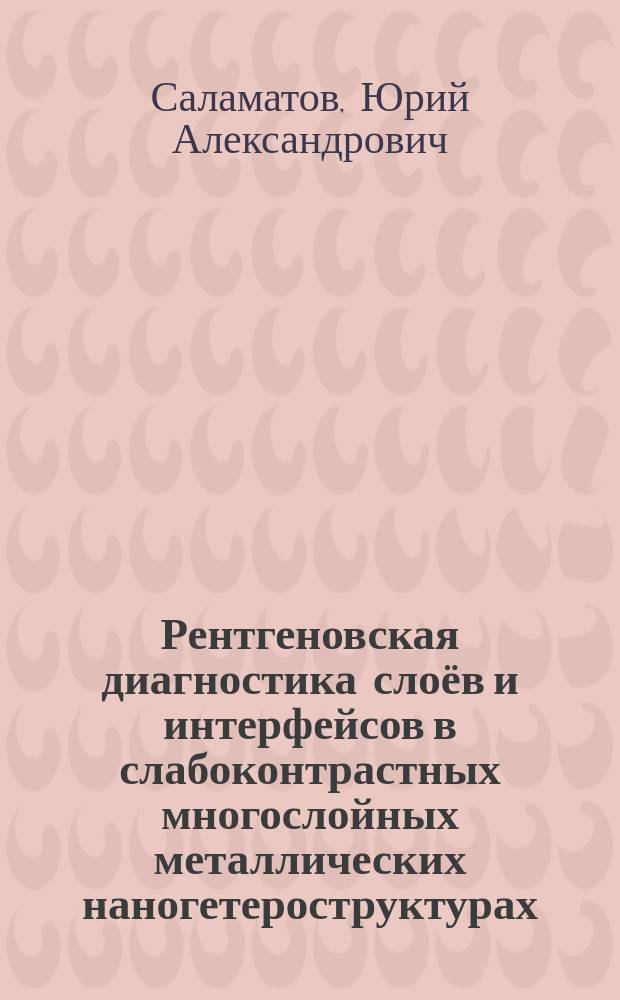 Саламатов. Юрий Александрович

Рентгеновская диагностика слоёв и интерфейсов в слабоконтрастных многослойных металлических наногетероструктурах